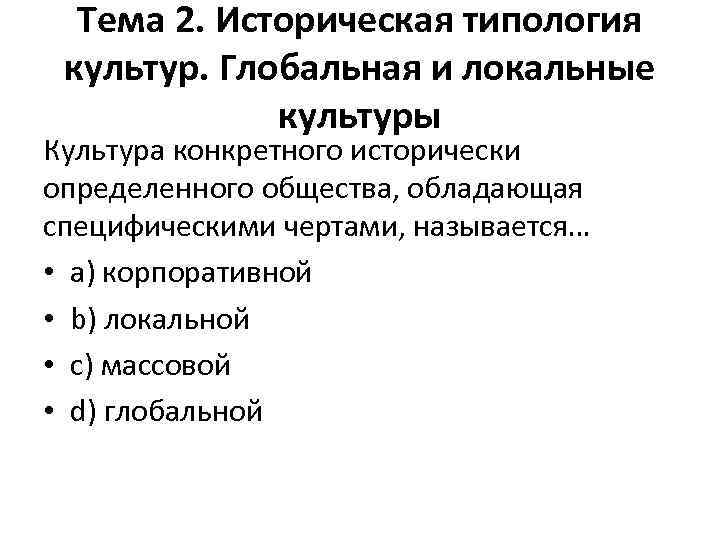 Тема 2. Историческая типология культур. Глобальная и локальные культуры

Культура конкретного исторически определенного общества, обладающая специфическими чертами, называется…

• a) корпоративной
• b) локальной
• c) массовой
• d) глобальной